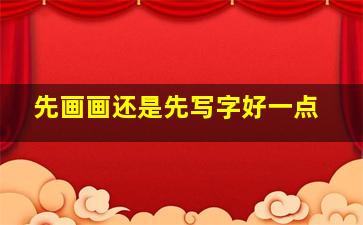 先画画还是先写字好一点